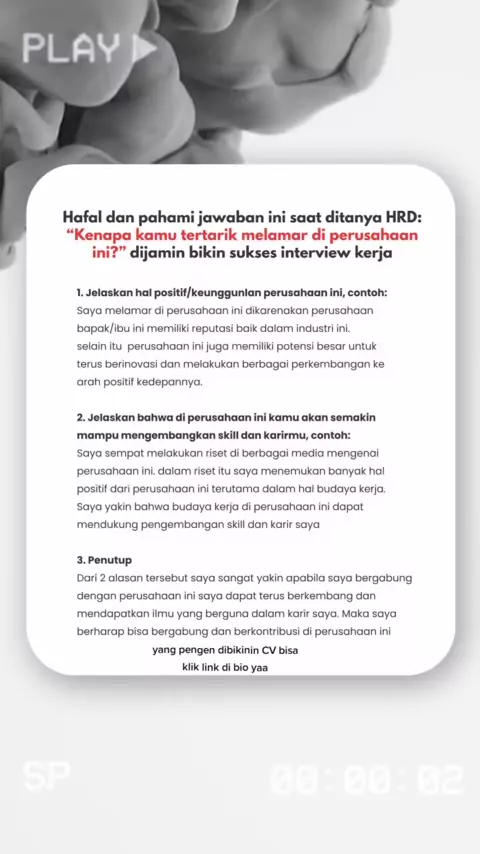 PLAY

Hafal dan pahami jawaban ini saat ditanya HRD: "Kenapa kamu tertarik melamar di perusahaan ini?" dijamin bikin sukses interview kerja

1. Jelaskan hal positif/keunggunlan perusahaan ini, contoh:
Saya melamar di perusahaan ini dikarenakan perusahaan bapak/ibu ini memiliki reputasi baik dalam industri ini. selain itu perusahaan ini juga memiliki potensi besar untuk terus berinovasi dan melakukan berbagai perkembangan ke arah positif kedepannya.

2. Jelaskan bahwa di perusahaan ini kamu akan semakin mampu mengembangkan skill dan karirmu, contoh:
Saya sempat melakukan riset di berbagai media mengenai perusahaan ini. dalam riset itu saya menemukan banyak hal positif dari perusahaan ini terutama dalam hal budaya kerja. Saya yakin bahwa budaya kerja di perusahaan ini dapat mendukung pengembangan skill dan karir saya

3. Penutup
Dari 2 alasan tersebut saya sangat yakin apabila saya bergabung dengan perusahaan ini saya dapat terus berkembang dan mendapatkan ilmu yang berguna dalam karir saya. Maka saya berharap bisa bergabung dan berkontribusi di perusahaan ini

yang pengen dibikinin CV bisa
klik link di bio yaa

SP

00:00:02